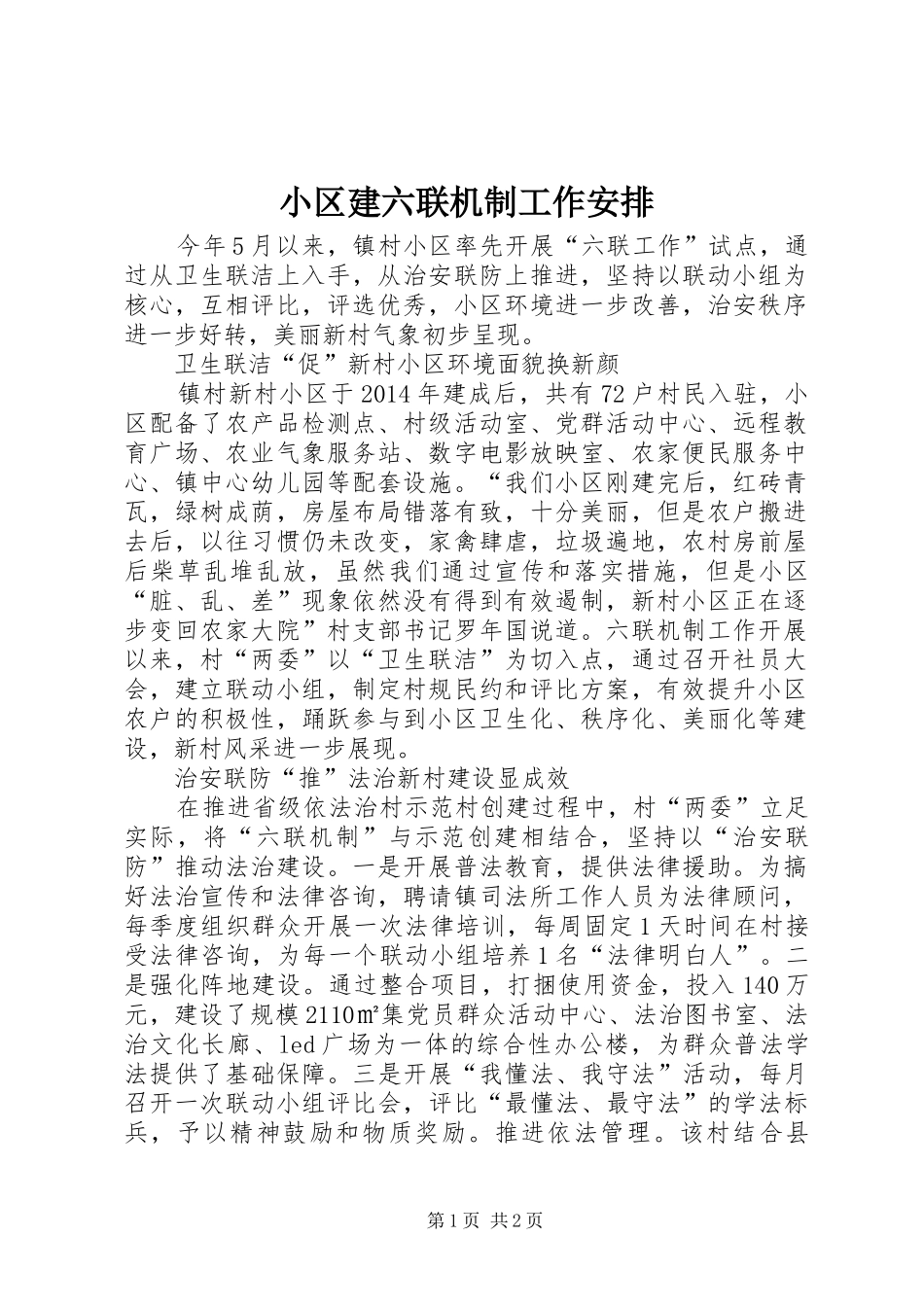 小区建六联机制工作安排

今年5月以来，镇村小区率先开展“六联工作”试点，通过从卫生联洁上入手，从治安联防上推进，坚持以联动小组为核心，互相评比，评选优秀，小区环境进一步改善，治安秩序进一步好转，美丽新村气象初步呈现。

卫生联洁“促”新村小区环境面貌换新颜

镇村新村小区于2014年建成后，共有72户村民入驻，小区配备了农产品检测点、村级活动室、党群活动中心、远程教育广场、农业气象服务站、数字电影放映室、农家便民服务中心、镇中心幼儿园等配套设施。“我们小区刚建完后，红砖青瓦，绿树成荫，房屋布局错落有致，十分美丽，但是农户搬进去后，以往习惯仍未改变，家禽肆虐，垃圾遍地，农村房前屋后柴草乱堆乱放，虽然我们通过宣传和落实措施，但是小区“脏、乱、差”现象依然没有得到有效遏制，新村小区正在逐步变回农家大院”村支部书记罗年国说道。六联机制工作开展以来，村“两委”以“卫生联洁”为切入点，通过召开社员大会，建立联动小组，制定村规民约和评比方案，有效提升小区农户的积极性，踊跃参与到小区卫生化、秩序化、美丽化等建设，新村风采进一步展现。

治安联防“推”法治新村建设显成效

在推进省级依法治村示范村创建过程中，村“两委”立足实际，将“六联机制”与示范创建相结合，坚持以“治安联防”推动法治建设。一是开展普法教育，提供法律援助。为搞好法治宣传和法律咨询，聘请镇司法所工作人员为法律顾问，每季度组织群众开展一次法律培训，每周固定1天时间在村接受法律咨询，为每一个联动小组培养1名“法律明白人”。二是强化阵地建设。通过整合项目，打捆使用资金，投入140万元，建设了规模2110㎡集党员群众活动中心、法治图书室、法治文化长廊、led广场为一体的综合性办公楼，为群众普法学法提供了基础保障。三是开展“我懂法、我守法”活动，每月召开一次联动小组评比会，评比“最懂法、最守法”的学法标兵，予以精神鼓励和物质奖励。推进依法管理。该村结合县

第1页 共2页